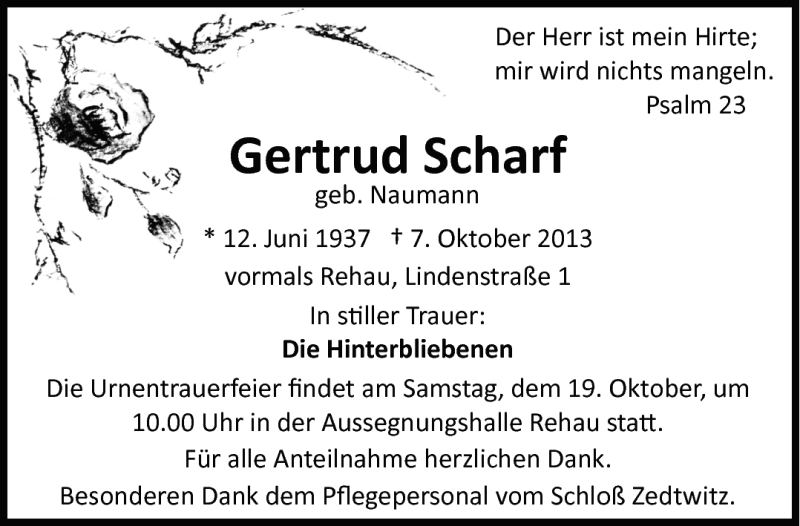 Der Herr ist mein Hirte;
mir wird nichts mangeln.
Psalm 23

Gertrud Scharf
geb. Naumann

* 12. Juni 1937 † 7. Oktober 2013
vormals Rehau, Lindenstraße 1

In stiller Trauer:
Die Hinterbliebenen

Die Urnentrauerfeier findet am Samstag, dem 19. Oktober, um 10.00 Uhr in der Aussegnungshalle Rehau statt.
Für alle Anteilnahme herzlichen Dank.
Besonderen Dank dem Pflegepersonal vom Schloß Zedtwitz.